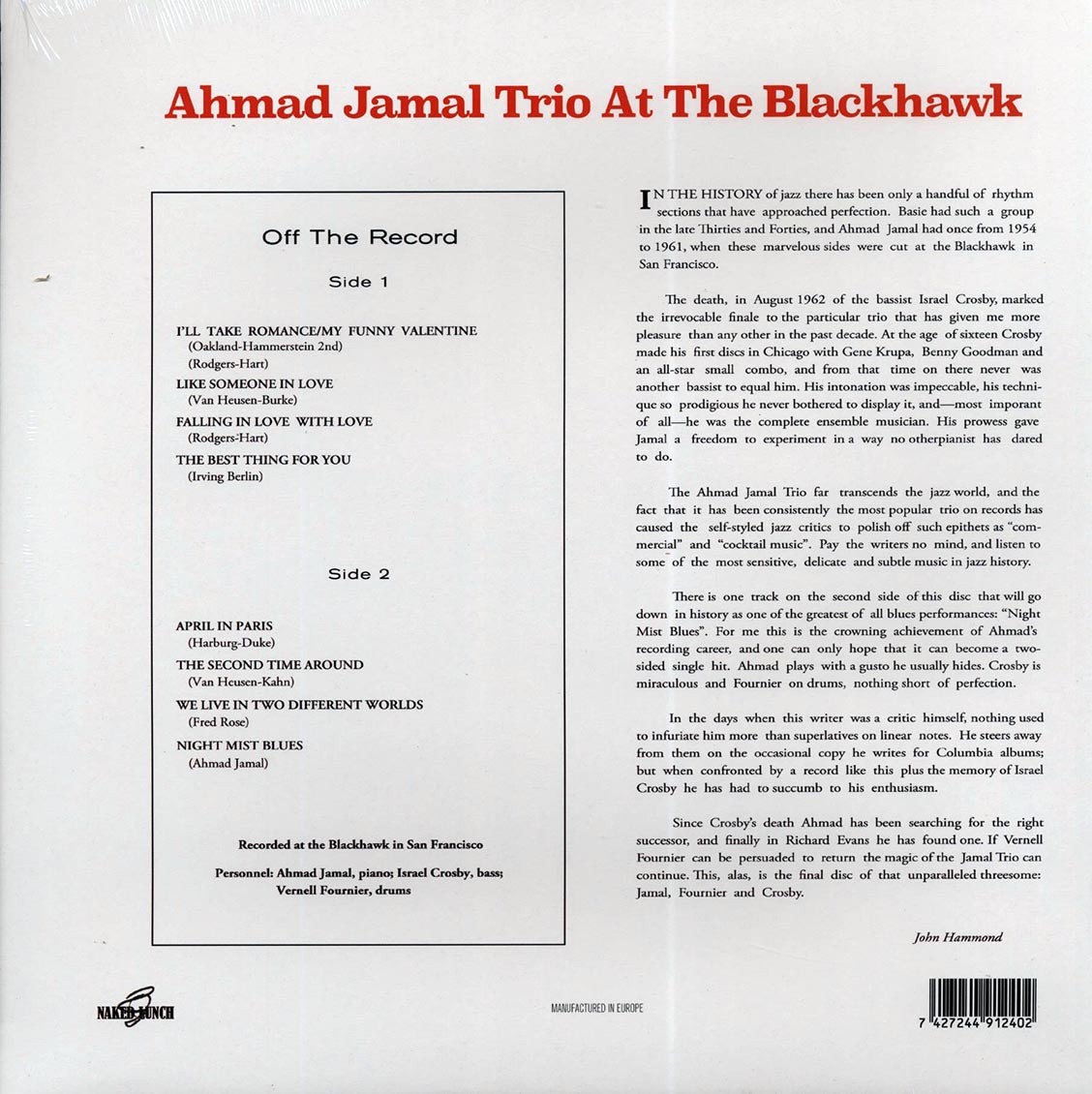 Ahmad Jamal Trio At The Blackhawk

Off The Record

Side 1

I'LL TAKE ROMANCE/MY FUNNY VALENTINE
(Oakland-Hammerstein 2nd)
(Rodgers-Hart)
LIKE SOMEONE IN LOVE
(Van Heusen-Burke)
FALLING IN LOVE WITH LOVE
(Rodgers-Hart)
THE BEST THING FOR YOU
(Irving Berlin)

Side 2

APRIL IN PARIS
(Harburg-Duke)
THE SECOND TIME AROUND
(Van Heusen-Kahn)
WE LIVE IN TWO DIFFERENT WORLDS
(Fred Rose)
NIGHT MIST BLUES
(Ahmad Jamal)

Recorded at the Blackhawk in San Francisco

Personnel: Ahmad Jamal, piano; Israel Crosby, bass; Vernell Fournier, drums

IN THE HISTORY of jazz there has been only a handful of rhythm sections that have approached perfection. Basie had such a group in the late Thirties and Forties, and Ahmad Jamal had once from 1954 to 1961, when these marvelous sides were cut at the Blackhawk in San Francisco.

The death, in August 1962 of the bassist Israel Crosby, marked the irrevocable finale to the particular trio that has given me more pleasure than any other in the past decade. At the age of sixteen Crosby made his first discs in Chicago with Gene Krupa, Benny Goodman and an all-star small combo, and from that time on there never was another bassist to equal him. His intonation was impeccable, his technique so prodigious he never bothered to display it, and—most imporant of all—he was the complete ensemble musician. His prowess gave Jamal a freedom to experiment in a way no otherpianist has dared to do.

The Ahmad Jamal Trio far transcends the jazz world, and the fact that it has been consistently the most popular trio on records has caused the self-styled jazz critics to polish off such epithets as "commercial" and "cocktail music". Pay the writers no mind, and listen to some of the most sensitive, delicate and subtle music in jazz history.

There is one track on the second side of this disc that will go down in history as one of the greatest of all blues performances: "Night Mist Blues". For me this is the crowning achievement of Ahmad's recording career, and one can only hope that it can become a two-sided single hit. Ahmad plays with a gusto he usually hides. Crosby is miraculous and Fournier on drums, nothing short of perfection.

In the days when this writer was a critic himself, nothing used to infuriate him more than superlatives on linear notes. He steers away from them on the occasional copy he writes for Columbia albums; but when confronted by a record like this plus the memory of Israel Crosby he has had to succumb to his enthusiasm.

Since Crosby's death Ahmad has been searching for the right successor, and finally in Richard Evans he has found one. If Vernell Fournier can be persuaded to return the magic of the Jamal Trio can continue. This, alas, is the final disc of that unparalleled threesome: Jamal, Fournier and Crosby.

John Hammond

NAKED LUNCH

MANUFACTURED IN EUROPE

7 427244 912402